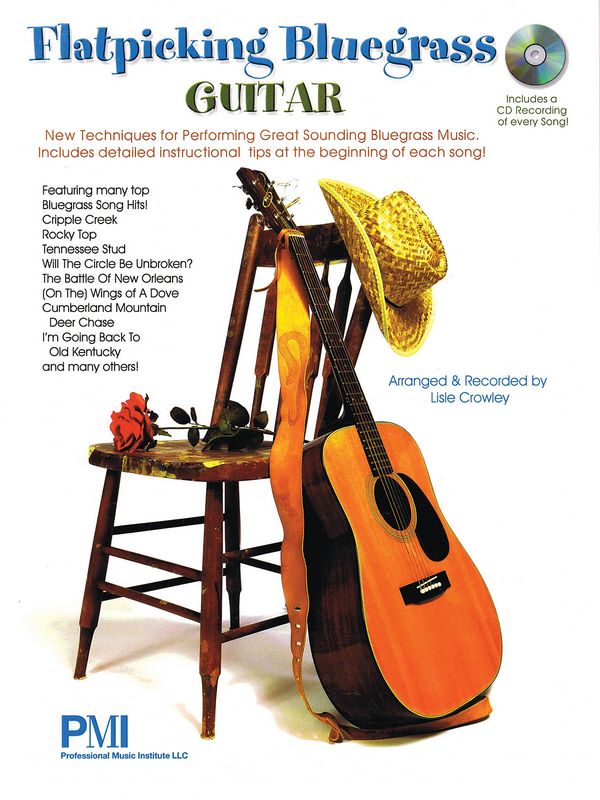 Flatpicking Bluegrass
GUITAR

Includes a CD Recording of every Song!

New Techniques for Performing Great Sounding Bluegrass Music. Includes detailed instructional tips at the beginning of each song!

Featuring many top Bluegrass Song Hits!
Cripple Creek
Rocky Top
Tennessee Stud
Will The Circle Be Unbroken?
The Battle Of New Orleans
(On The) Wings of A Dove
Cumberland Mountain Deer Chase
I'm Going Back To Old Kentucky
and many others!

Arranged & Recorded by
Lisle Crowley

PMI
Professional Music Institute LLC